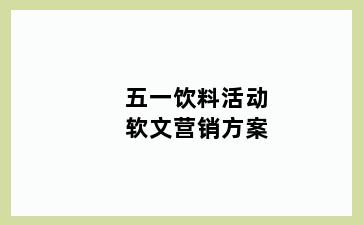 五一饮料活动
软文营销方案